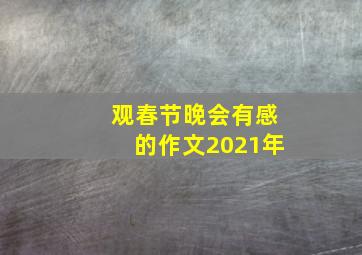 观春节晚会有感的作文2021年